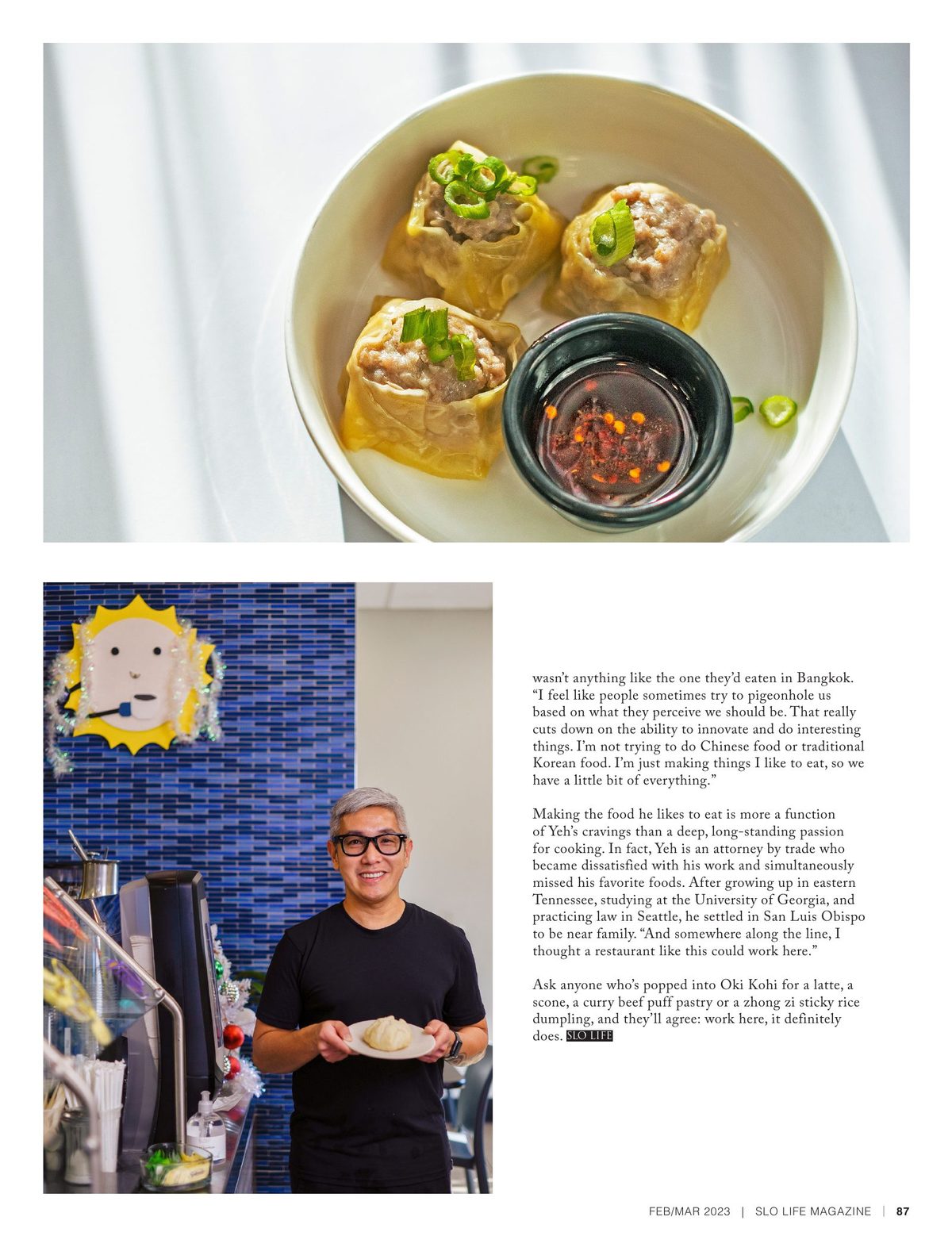 wasn't anything like the one they'd eaten in Bangkok. "I feel like people sometimes try to pigeonhole us based on what they perceive we should be. That really cuts down on the ability to innovate and do interesting things. I'm not trying to do Chinese food or traditional Korean food. I'm just making things I like to eat, so we have a little bit of everything."

Making the food he likes to eat is more a function of Yeh's cravings than a deep, long-standing passion for cooking. In fact, Yeh is an attorney by trade who became dissatisfied with his work and simultaneously missed his favorite foods. After growing up in eastern Tennessee, studying at the University of Georgia, and practicing law in Seattle, he settled in San Luis Obispo to be near family. "And somewhere along the line, I thought a restaurant like this could work here."

Ask anyone who's popped into Oki Kohi for a latte, a scone, a curry beef puff pastry or a zhong zi sticky rice dumpling, and they'll agree: work here, it definitely does. SLO LIFE

FEB/MAR 2023 | SLO LIFE MAGAZINE | 87